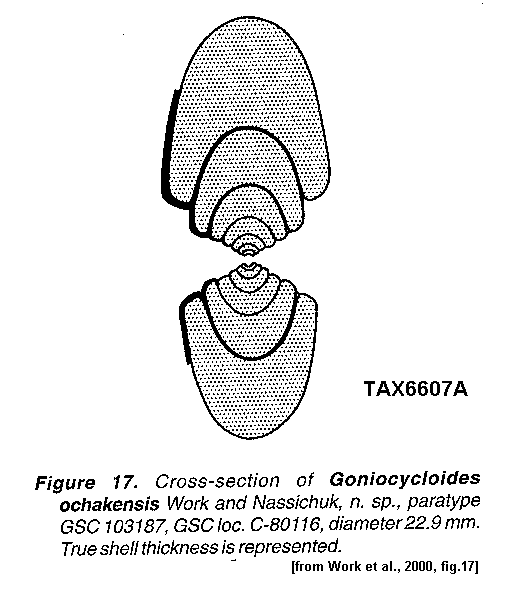 TAX6607A

Figure 17. Cross-section of Goniocycloides ochakensis Work and Nassichuk, n. sp., paratype GSC 103187, GSC loc. C-80116, diameter 22.9 mm. True shell thickness is represented.

[from Work et al., 2000, fig.17]